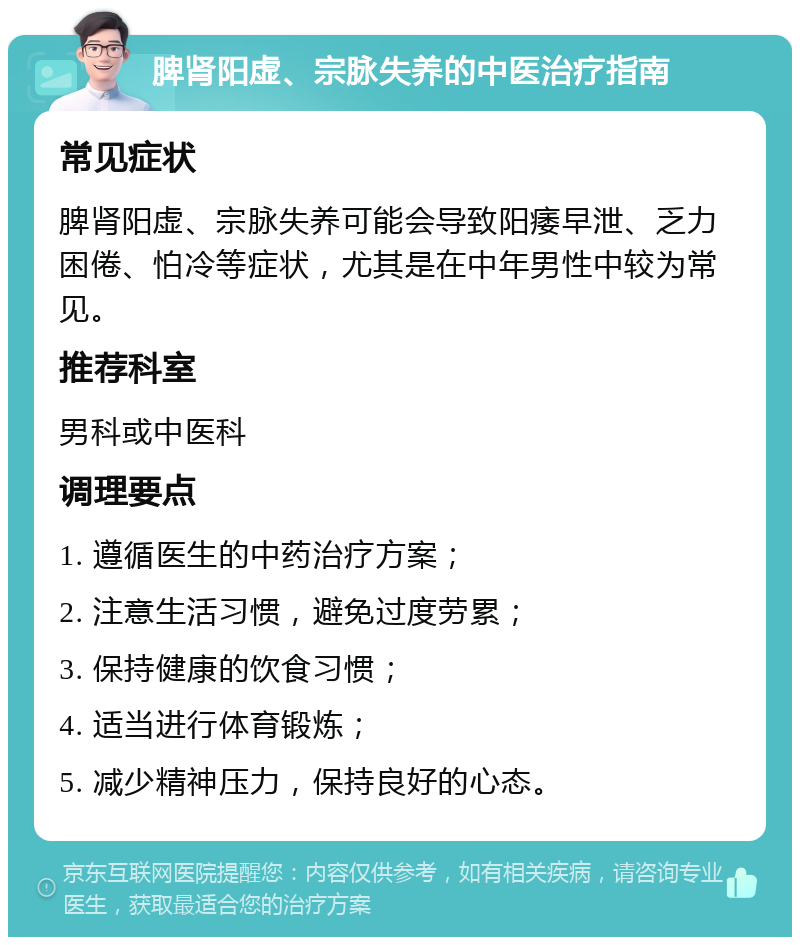 脾肾阳虚、宗脉失养的中医治疗指南

常见症状

脾肾阳虚、宗脉失养可能会导致阳痿早泄、乏力困倦、怕冷等症状，尤其是在中年男性中较为常见。

推荐科室

男科或中医科

调理要点

1. 遵循医生的中药治疗方案；

2. 注意生活习惯，避免过度劳累；

3. 保持健康的饮食习惯；

4. 适当进行体育锻炼；

5. 减少精神压力，保持良好的心态。

京东互联网医院提醒您：内容仅供参考，如有相关疾病，请咨询专业医生，获取最适合您的治疗方案